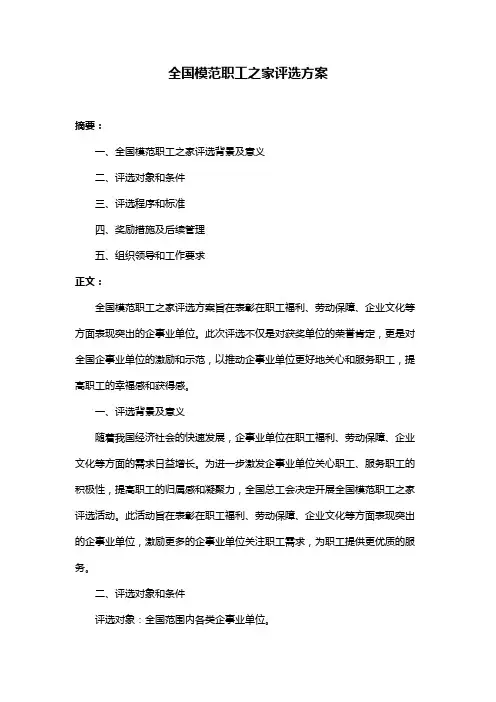 全国模范职工之家评选方案

摘要：

一、全国模范职工之家评选背景及意义

二、评选对象和条件

三、评选程序和标准

四、奖励措施及后续管理

五、组织领导和工作要求

正文：

全国模范职工之家评选方案旨在表彰在职工福利、劳动保障、企业文化等方面表现突出的企事业单位。此次评选不仅是对获奖单位的荣誉肯定，更是对全国企事业单位的激励和示范，以推动企事业单位更好地关心和服务职工，提高职工的幸福感和获得感。

一、评选背景及意义

随着我国经济社会的快速发展，企事业单位在职工福利、劳动保障、企业文化等方面的需求日益增长。为进一步激发企事业单位关心职工、服务职工的积极性，提高职工的归属感和凝聚力，全国总工会决定开展全国模范职工之家评选活动。此活动旨在表彰在职工福利、劳动保障、企业文化等方面表现突出的企事业单位，激励更多的企事业单位关注职工需求，为职工提供更优质的服务。

二、评选对象和条件

评选对象：全国范围内各类企事业单位。